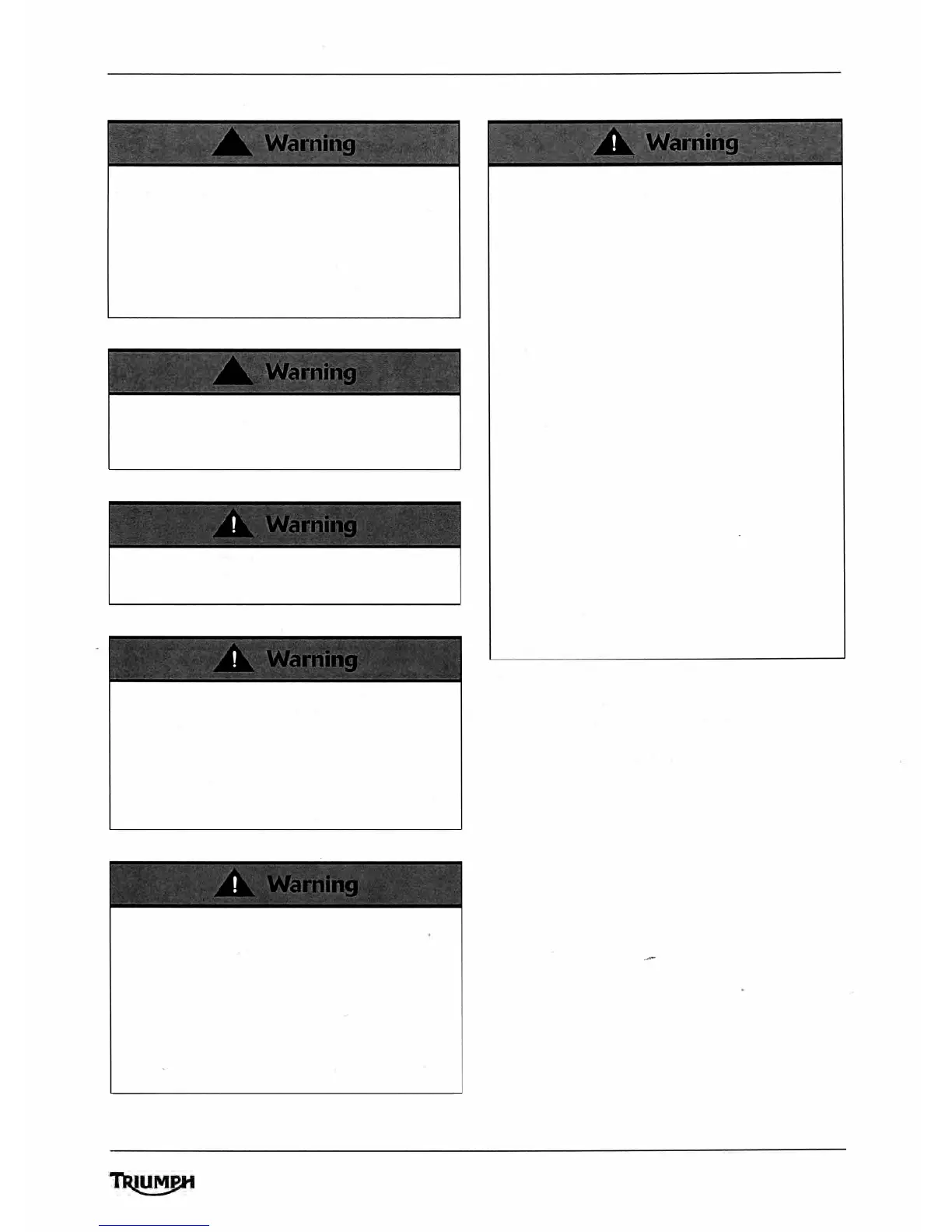 Warning

Warning

Warning

Warning

Warning

Warning

TRIUMPH